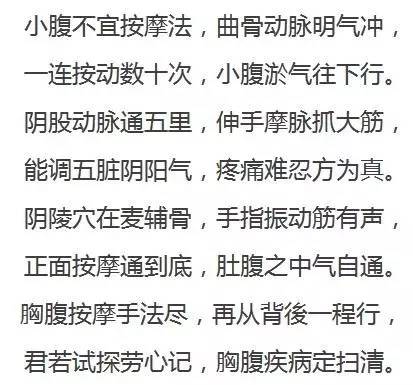 小腹不宜按摩法，曲骨动脉明气冲，
一连按动数十次，小腹淤气往下行。
阴股动脉通五里，伸手摩脉抓大筋，
能调五脏阴阳气，疼痛难忍方为真。
阴陵穴在麦辅骨，手指振动筋有声，
正面按摩通到底，肚腹之中气自通。
胸腹按摩手法尽，再从背後一程行，
君若试探劳心记，胸腹疾病定扫清。